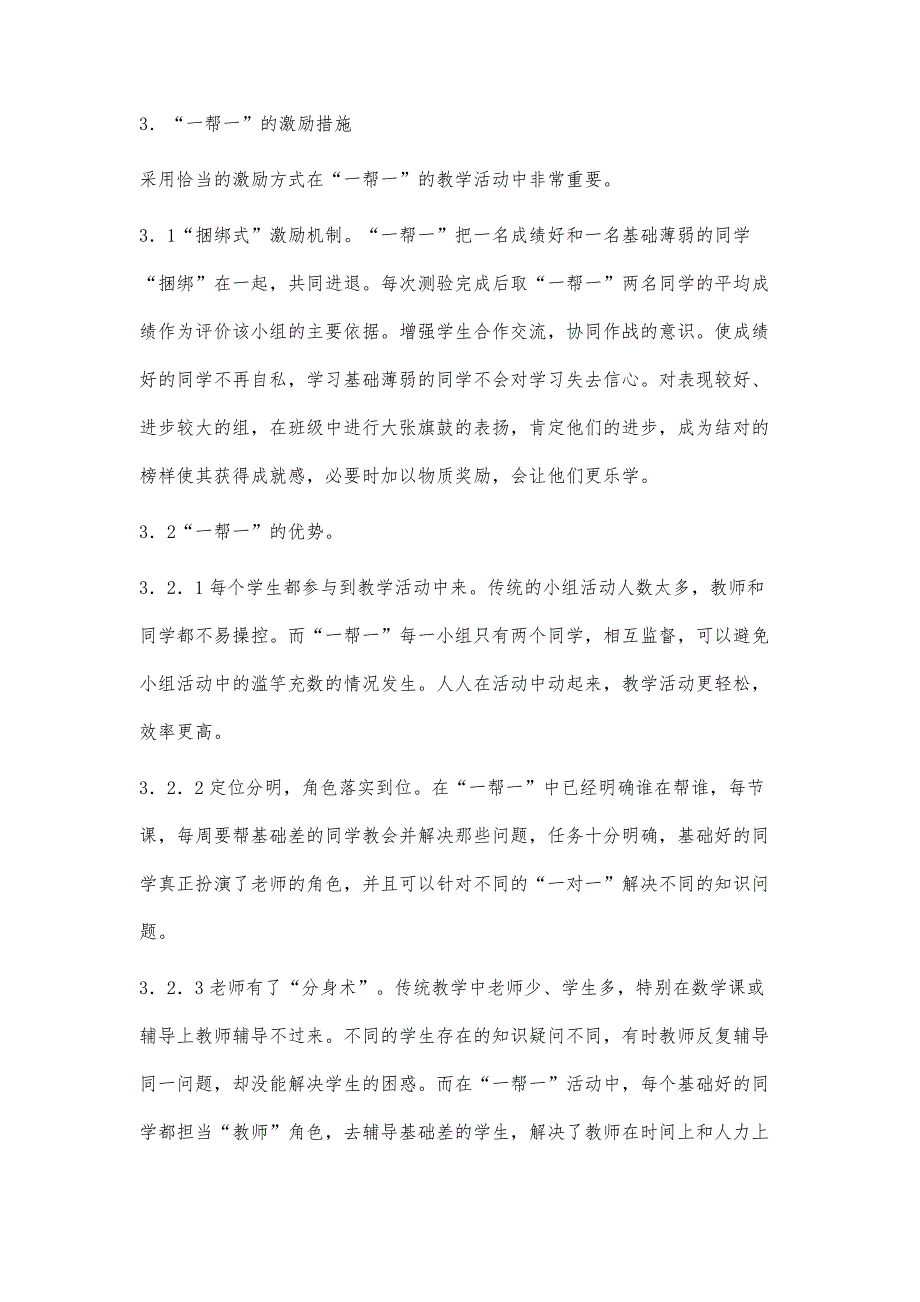 3．“一帮一”的激励措施

采用恰当的激励方式在“一帮一”的教学活动中非常重要。

3．1“捆绑式”激励机制。“一帮一”把一名成绩好和一名基础薄弱的同学“捆绑”在一起，共同进退。每次测验完成后取“一帮一”两名同学的平均成绩作为评价该小组的主要依据。增强学生合作交流，协同作战的意识。使成绩好的同学不再自私，学习基础薄弱的同学不会对学习失去信心。对表现较好、进步较大的组，在班级中进行大张旗鼓的表扬，肯定他们的进步，成为结对的榜样使其获得成就感，必要时加以物质奖励，会让他们更乐学。

3．2“一帮一”的优势。

3．2．1每个学生都参与到教学活动中来。传统的小组活动人数太多，教师和同学都不易操控。而“一帮一”每一小组只有两个同学，相互监督，可以避免小组活动中的滥竽充数的情况发生。人人在活动中动起来，教学活动更轻松，效率更高。

3．2．2定位分明，角色落实到位。在“一帮一”中已经明确谁在帮谁，每节课，每周要帮基础差的同学教会并解决那些问题，任务十分明确，基础好的同学真正扮演了老师的角色，并且可以针对不同的“一对一”解决不同的知识问题。

3．2．3老师有了“分身术”。传统教学中老师少、学生多，特别在数学课或辅导上教师辅导不过来。不同的学生存在的知识疑问不同，有时教师反复辅导同一问题，却没能解决学生的困惑。而在“一帮一”活动中，每个基础好的同学都担当“教师”角色，去辅导基础差的学生，解决了教师在时间上和人力上